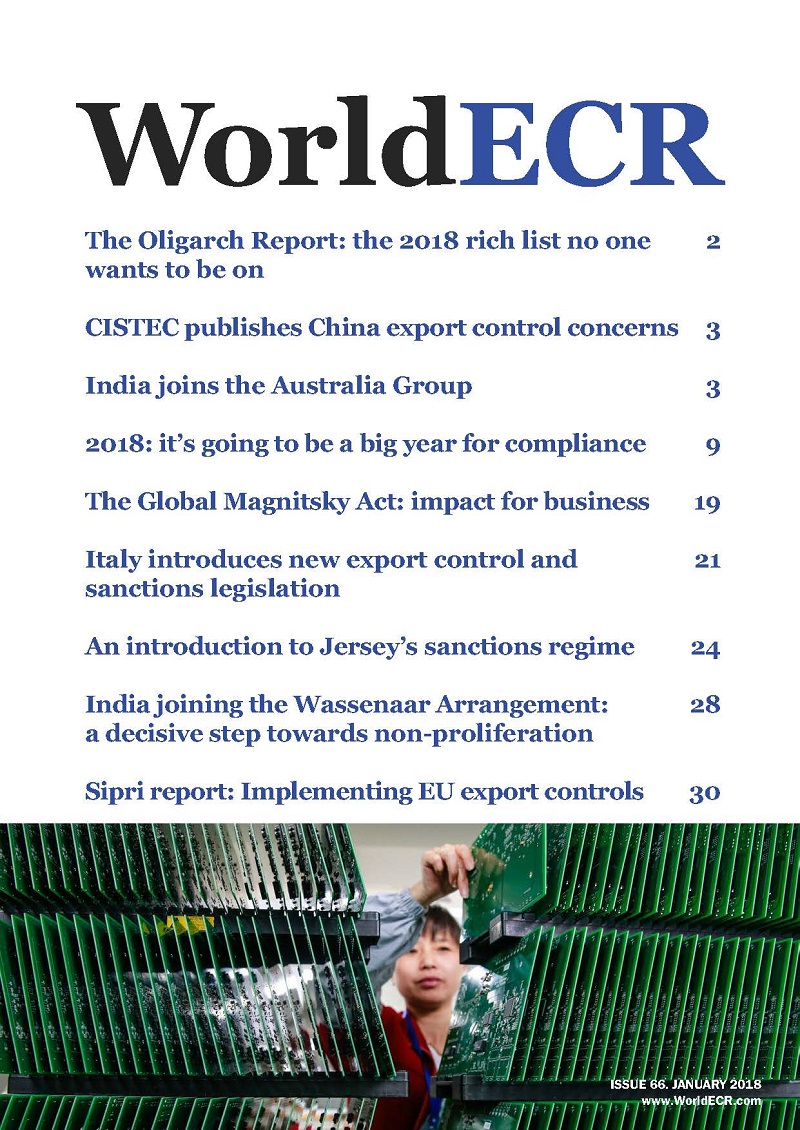 WorldECR

The Oligarch Report: the 2018 rich list no one wants to be on 2

CISTEC publishes China export control concerns 3

India joins the Australia Group 3

2018: it's going to be a big year for compliance 9

The Global Magnitsky Act: impact for business 19

Italy introduces new export control and sanctions legislation 21

An introduction to Jersey's sanctions regime 24

India joining the Wassenaar Arrangement: a decisive step towards non-proliferation 28

Sipri report: Implementing EU export controls 30

ISSUE 66. JANUARY 2018
www.WorldECR.com